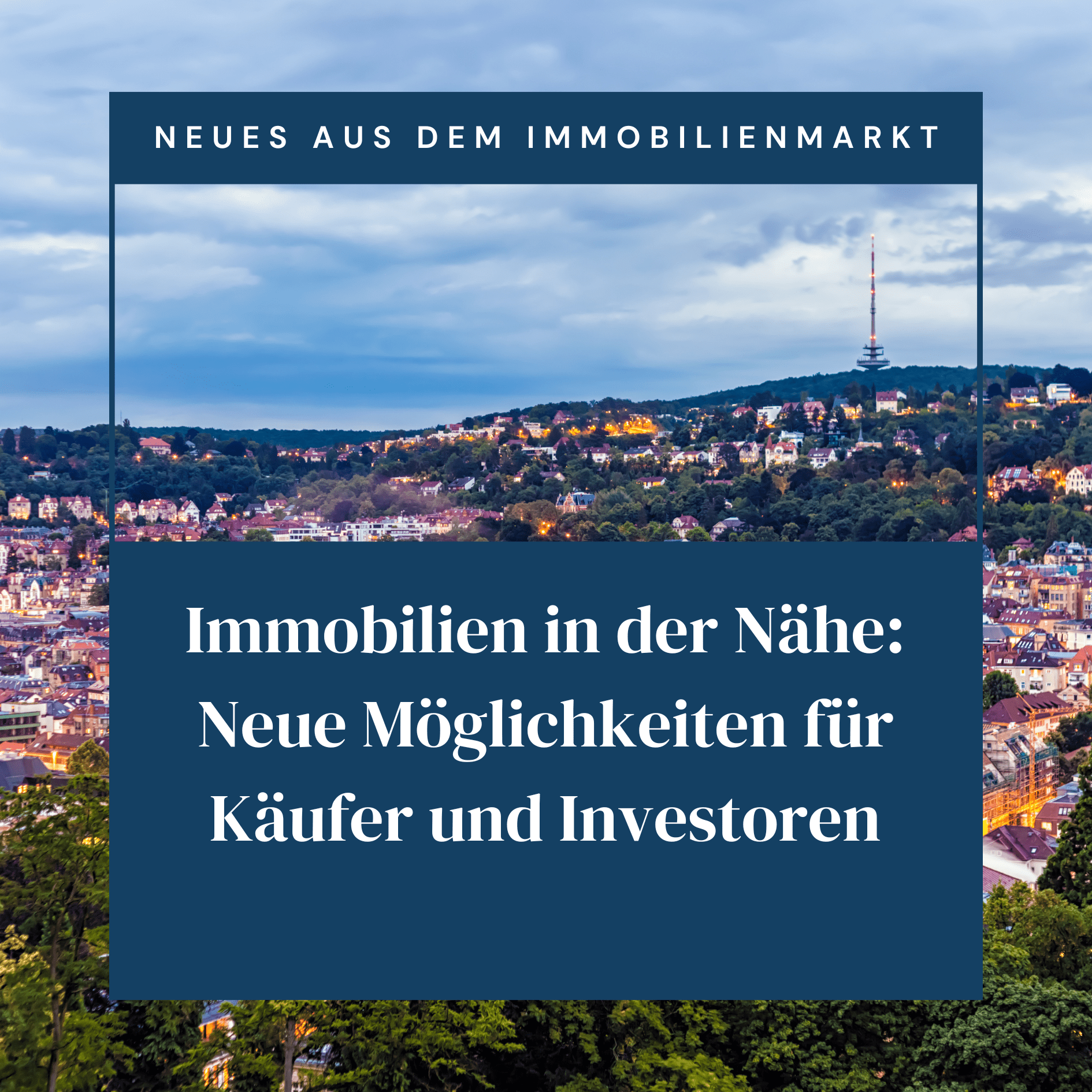 NEUES AUS DEM IMMOBILIENMARKT

Immobilien in der Nähe: Neue Möglichkeiten für Käufer und Investoren